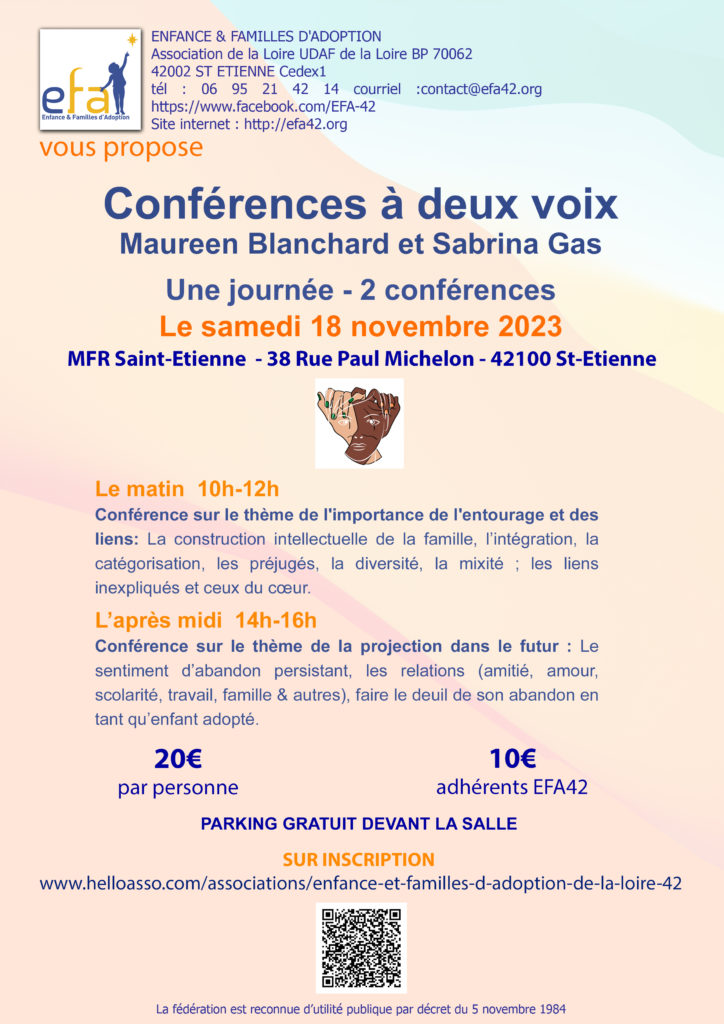 efa
Enfance & Familles d'Adoption

ENFANCE & FAMILLES D'ADOPTION
Association de la Loire UDAF de la Loire BP 70062
42002 ST ETIENNE Cedex1
tél : 06 95 21 42 14 courriel :contact@efa42.org
https://www.facebook.com/EFA-42
Site internet : http://efa42.org

vous propose

Conférences à deux voix
Maureen Blanchard et Sabrina Gas

Une journée - 2 conférences
Le samedi 18 novembre 2023
MFR Saint-Etienne - 38 Rue Paul Michelon - 42100 St-Etienne

Le matin 10h-12h
Conférence sur le thème de l'importance de l'entourage et des liens: La construction intellectuelle de la famille, l'intégration, la catégorisation, les préjugés, la diversité, la mixité ; les liens inexpliqués et ceux du cœur.

L'après midi 14h-16h
Conférence sur le thème de la projection dans le futur : Le sentiment d'abandon persistant, les relations (amitié, amour, scolarité, travail, famille & autres), faire le deuil de son abandon en tant qu'enfant adopté.

20€
par personne

10€
adhérents EFA42

PARKING GRATUIT DEVANT LA SALLE

SUR INSCRIPTION
www.helloasso.com/associations/enfance-et-familles-d-adoption-de-la-loire-42

La fédération est reconnue d'utilité publique par décret du 5 novembre 1984